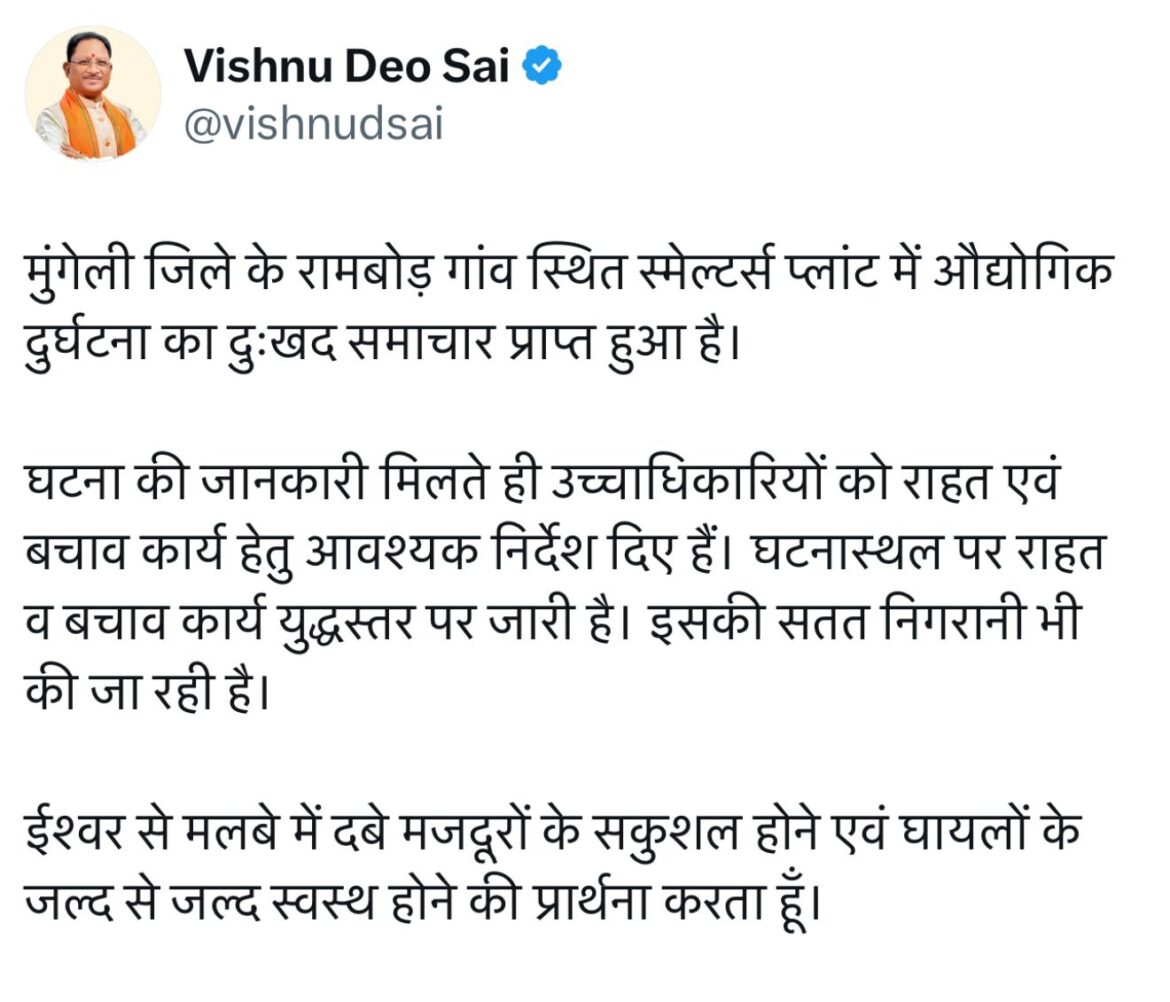 Vishnu Deo Sai
@vishnudsai

मुंगेली जिले के रामबोड़ गांव स्थित स्मेल्टर्स प्लांट में औद्योगिक दुर्घटना का दुःखद समाचार प्राप्त हुआ है।

घटना की जानकारी मिलते ही उच्चाधिकारियों को राहत एवं बचाव कार्य हेतु आवश्यक निर्देश दिए हैं। घटनास्थल पर राहत व बचाव कार्य युद्धस्तर पर जारी है। इसकी सतत निगरानी भी की जा रही है।

ईश्वर से मलबे में दबे मजदूरों के सकुशल होने एवं घायलों के जल्द से जल्द स्वस्थ होने की प्रार्थना करता हूँ।